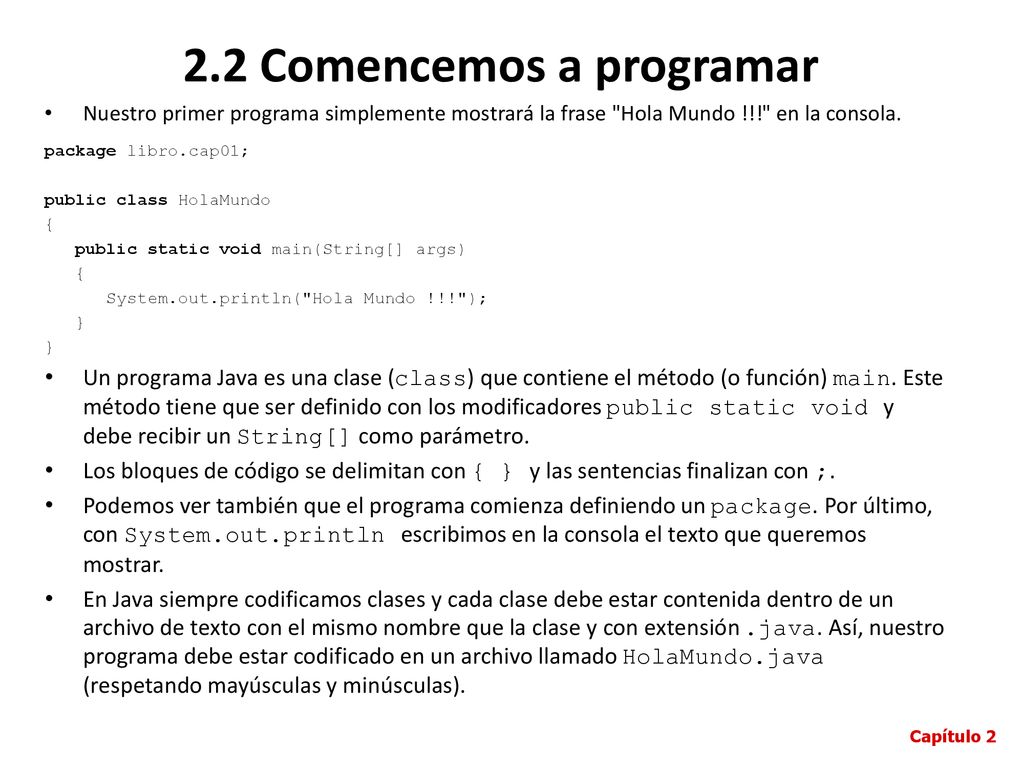 2.2 Comencemos a programar

• Nuestro primer programa simplemente mostrará la frase "Hola Mundo !!!" en la consola.

package libro.cap01;

public class HolaMundo
{
public static void main(String[] args)
{
System.out.println("Hola Mundo !!!");
}
}

• Un programa Java es una clase (class) que contiene el método (o función) main. Este método tiene que ser definido con los modificadores public static void y debe recibir un String[] como parámetro.

• Los bloques de código se delimitan con { } y las sentencias finalizan con ;.

• Podemos ver también que el programa comienza definiendo un package. Por último, con System.out.println escribimos en la consola el texto que queremos mostrar.

• En Java siempre codificamos clases y cada clase debe estar contenida dentro de un archivo de texto con el mismo nombre que la clase y con extensión .java. Así, nuestro programa debe estar codificado en un archivo llamado HolaMundo.java (respetando mayúsculas y minúsculas).

Capítulo 2